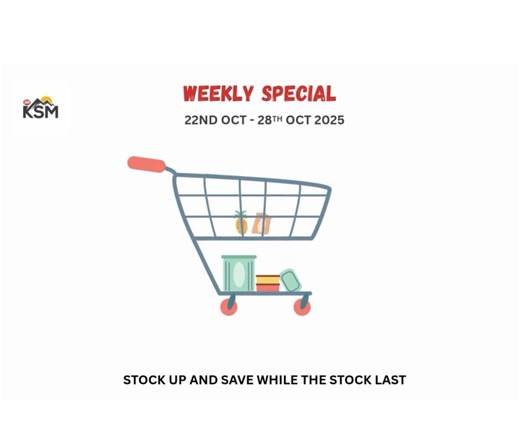 KSM

WEEKLY SPECIAL

22ND OCT - 28TH OCT 2025

STOCK UP AND SAVE WHILE THE STOCK LAST